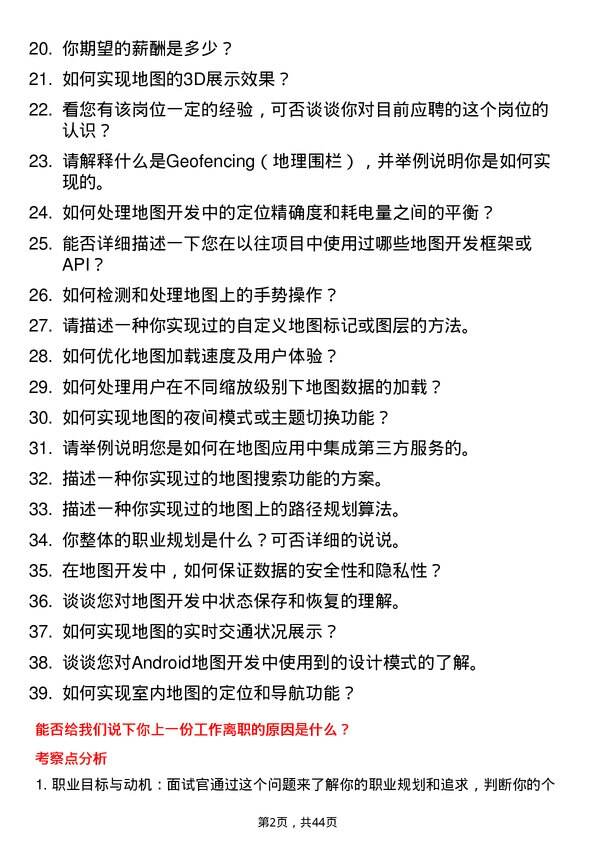 20. 你期望的薪酬是多少？

21. 如何实现地图的3D展示效果？

22. 看您有该岗位一定的经验，可否谈谈你对目前应聘的这个岗位的认识？

23. 请解释什么是Geofencing（地理围栏），并举例说明你是如何实现的。

24. 如何处理地图开发中的定位精确度和耗电量之间的平衡？

25. 能否详细描述一下您在以往项目中使用过哪些地图开发框架或API？

26. 如何检测和处理地图上的手势操作？

27. 请描述一种你实现过的自定义地图标记或图层的方法。

28. 如何优化地图加载速度及用户体验？

29. 如何处理用户在不同缩放级别下地图数据的加载？

30. 如何实现地图的夜间模式或主题切换功能？

31. 请举例说明您是如何在地图应用中集成第三方服务的。

32. 描述一种你实现过的地图搜索功能的方案。

33. 描述一种你实现过的地图上的路径规划算法。

34. 你整体的职业规划是什么？可否详细的说说。

35. 在地图开发中，如何保证数据的安全性和隐私性？

36. 谈谈您对地图开发中状态保存和恢复的理解。

37. 如何实现地图的实时交通状况展示？

38. 谈谈您对Android地图开发中使用到的设计模式的了解。

39. 如何实现室内地图的定位和导航功能？

能否给我们说下你上一份工作离职的原因是什么？

考察点分析

1. 职业目标与动机：面试官通过这个问题来了解你的职业规划和追求，判断你的个

第2页，共44页